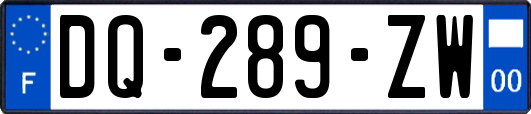 F
DQ-289-ZW
00